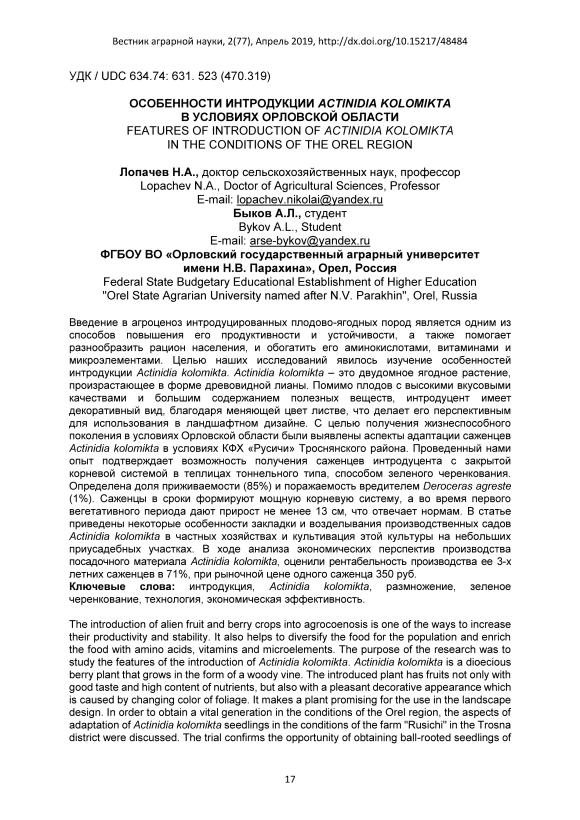 Вестник аграрной науки, 2(77), Апрель 2019, http://dx.doi.org/10.15217/48484

УДК / UDC 634.74: 631. 523 (470.319)

ОСОБЕННОСТИ ИНТРОДУКЦИИ ACTINIDIA KOLOMIKTA В УСЛОВИЯХ ОРЛОВСКОЙ ОБЛАСТИ
FEATURES OF INTRODUCTION OF ACTINIDIA KOLOMIKTA IN THE CONDITIONS OF THE OREL REGION

Лопачев Н.А., доктор сельскохозяйственных наук, профессор
Lopachev N.A., Doctor of Agricultural Sciences, Professor
E-mail: lopachev.nikolai@yandex.ru
Быков А.Л., студент
Bykov A.L., Student
E-mail: arse-bykov@yandex.ru
ФГБОУ ВО «Орловский государственный аграрный университет имени Н.В. Парахина», Орел, Россия
Federal State Budgetary Educational Establishment of Higher Education "Orel State Agrarian University named after N.V. Parakhin", Orel, Russia

Введение в агроценоз интродуцированных плодово-ягодных пород является одним из способов повышения его продуктивности и устойчивости, а также помогает разнообразить рацион населения, и обогатить его аминокислотами, витаминами и микроэлементами. Целью наших исследований явилось изучение особенностей интродукции Actinidia kolomikta. Actinidia kolomikta – это двудомное ягодное растение, произрастающее в форме древовидной лианы. Помимо плодов с высокими вкусовыми качествами и большим содержанием полезных веществ, интродуцент имеет декоративный вид, благодаря меняющей цвет листве, что делает его перспективным для использования в ландшафтном дизайне. С целью получения жизнеспособного поколения в условиях Орловской области были выявлены аспекты адаптации саженцев Actinidia kolomikta в условиях КФХ «Русичи» Троснянского района. Проведенный нами опыт подтверждает возможность получения саженцев интродуцента с закрытой корневой системой в теплицах тоннельного типа, способом зеленого черенкования. Определена доля приживаемости (85%) и поражаемость вредителем Deroceras agreste (1%). Саженцы в сроки формируют мощную корневую систему, а во время первого вегетативного периода дают прирост не менее 13 см, что отвечает нормам. В статье приведены некоторые особенности закладки и возделывания производственных садов Actinidia kolomikta в частных хозяйствах и культивация этой культуры на небольших приусадебных участках. В ходе анализа экономических перспектив производства посадочного материала Actinidia kolomikta, оценили рентабельность производства ее 3-х летних саженцев в 71%, при рыночной цене одного саженца 350 руб.
Ключевые слова: интродукция, Actinidia kolomikta, размножение, зеленое черенкование, технология, экономическая эффективность.

The introduction of alien fruit and berry crops into agrocoenosis is one of the ways to increase their productivity and stability. It also helps to diversify the food for the population and enrich the food with amino acids, vitamins and microelements. The purpose of the research was to study the features of the introduction of Actinidia kolomikta. Actinidia kolomikta is a dioecious berry plant that grows in the form of a woody vine. The introduced plant has fruits not only with good taste and high content of nutrients, but also with a pleasant decorative appearance which is caused by changing color of foliage. It makes a plant promising for the use in the landscape design. In order to obtain a vital generation in the conditions of the Orel region, the aspects of adaptation of Actinidia kolomikta seedlings in the conditions of the farm "Rusichi" in the Trosna district were discussed. The trial confirms the opportunity of obtaining ball-rooted seedlings of

17